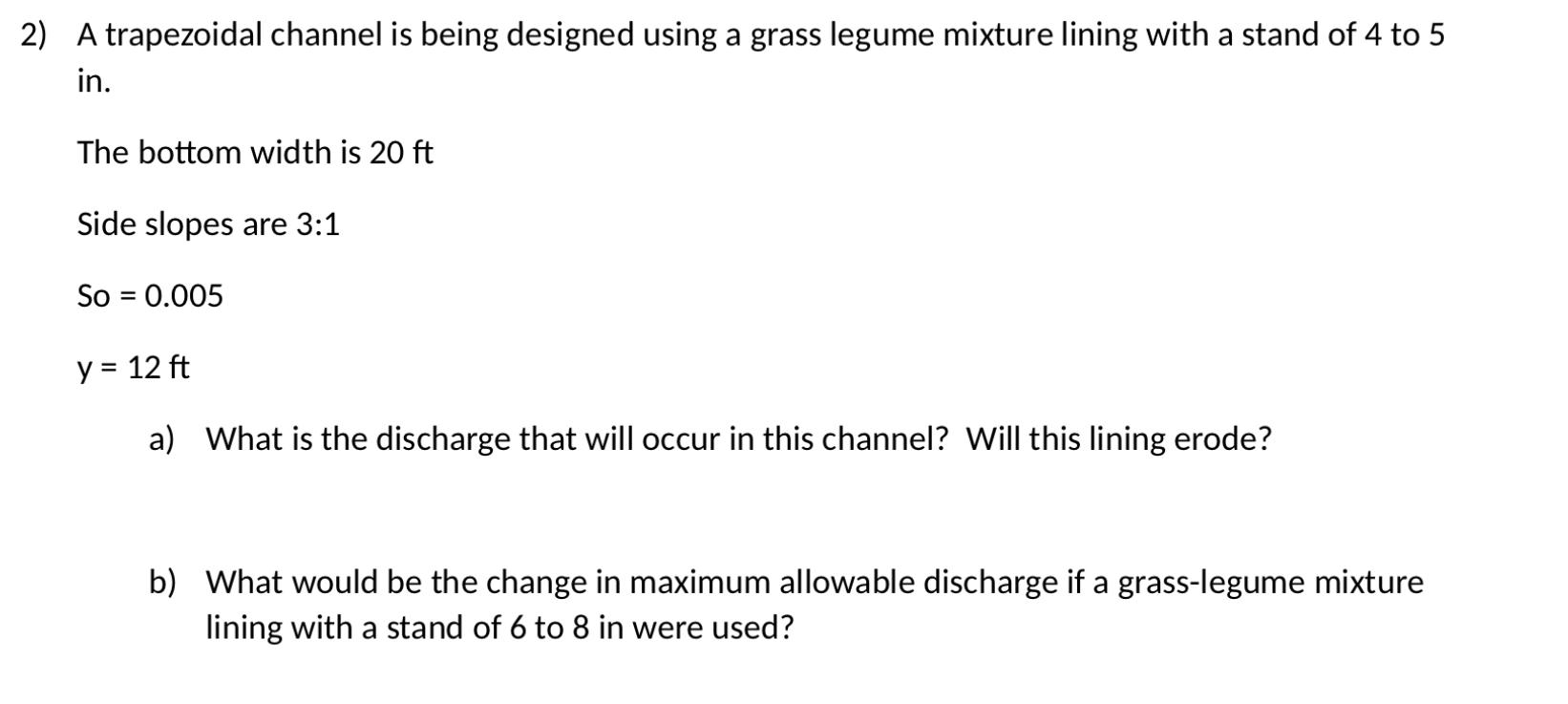 2) A trapezoidal channel is being designed using a grass legume mixture lining with a stand of 4 to 5 in.

The bottom width is 20 ft

Side slopes are 3:1

So = 0.005

y = 12 ft

a) What is the discharge that will occur in this channel? Will this lining erode?

b) What would be the change in maximum allowable discharge if a grass-legume mixture lining with a stand of 6 to 8 in were used?